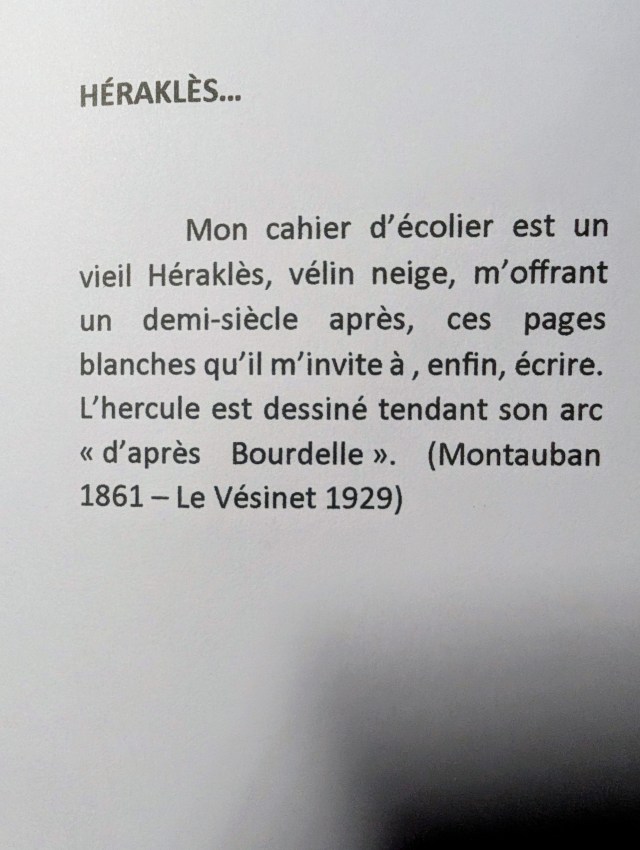 HÉRAKLÈS...

Mon cahier d'écolier est un vieil Héraklès, vélin neige, m'offrant un demi-siècle après, ces pages blanches qu'il m'invite à , enfin, écrire. L'hercule est dessiné tendant son arc « d'après Bourdelle ». (Montauban 1861 – Le Vésinet 1929)